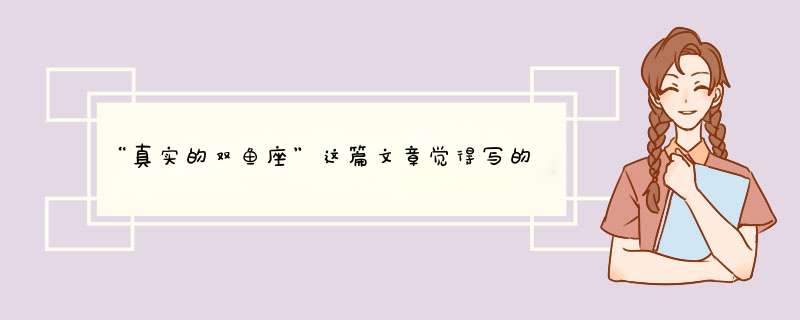 “真实的双鱼座”这篇文章觉得写的